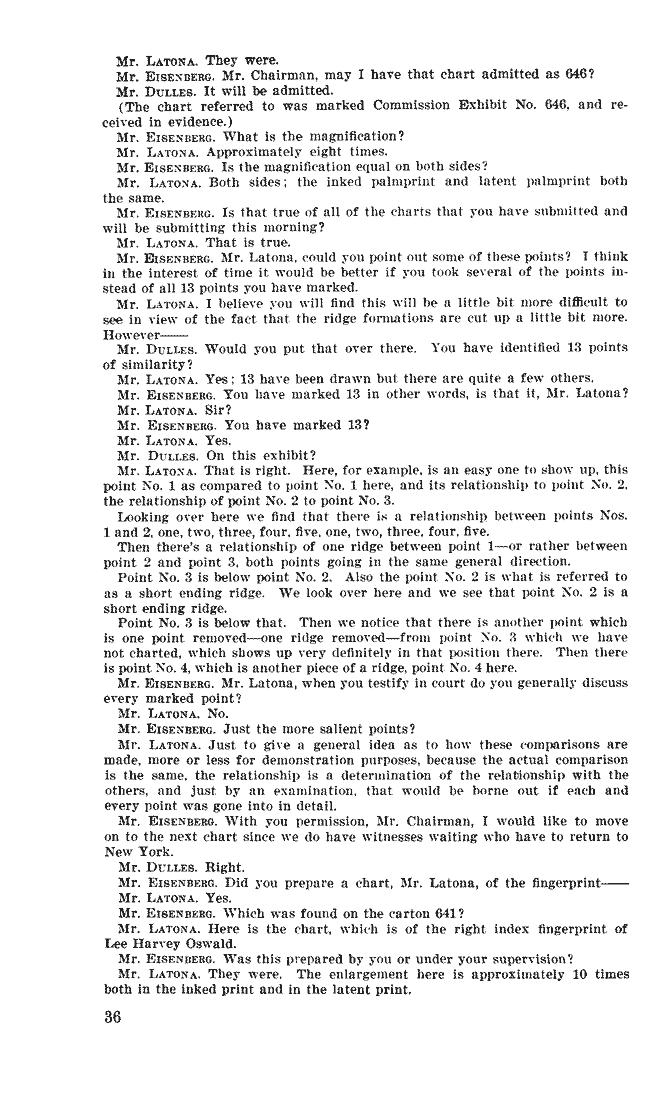 Mr. LATONA. They were.

Mr. EISENBERG. Mr. Chairman, may I have that chart admitted as 646?

Mr. DULLES. It will be admitted.

(The chart referred to was marked Commission Exhibit No. 646, and received in evidence.)

Mr. EISENBERG. What is the magnification?

Mr. LATONA. Approximately eight times.

Mr. EISENBERG. Is the magnification equal on both sides?

Mr. LATONA. Both sides; the inked palmprint and latent palmprint both the same.

Mr. EISENBERG. Is that true of all of the charts that you have submitted and will be submitting this morning?

Mr. LATONA. That is true.

Mr. EISENBERG. Mr. Latona, could you point out some of these points? I think in the interest of time it would be better if you took several of the points instead of all 13 points you have marked.

Mr. LATONA. I believe you will find this will be a little bit more difficult to see in view of the fact that the ridge formations are cut up a little bit more. However——

Mr. DULLES. Would you put that over there. You have identified 13 points of similarity?

Mr. LATONA. Yes; 13 have been drawn but there are quite a few others.

Mr. EISENBERG. You have marked 13 in other words, is that it, Mr. Latona?

Mr. LATONA. Sir?

Mr. EISENBERG. You have marked 13?

Mr. LATONA. Yes.

Mr. DULLES. On this exhibit?

Mr. LATONA. That is right. Here, for example, is an easy one to show up, this point No. 1 as compared to point No. 1 here, and its relationship to point No. 2, the relationship of point No. 2 to point No. 3.

Looking over here we find that there is a relationship between points Nos. 1 and 2, one, two, three, four, five, one, two, three, four, five.

Then there's a relationship of one ridge between point 1—or rather between point 2 and point 3, both points going in the same general direction.

Point No. 3 is below point No. 2. Also the point No. 2 is what is referred to as a short ending ridge. We look over here and we see that point No. 2 is a short ending ridge.

Point No. 3 is below that. Then we notice that there is another point which is one point removed—one ridge removed—from point No. 3 which we have not charted, which shows up very definitely in that position there. Then there is point No. 4, which is another piece of a ridge, point No. 4 here.

Mr. EISENBERG. Mr. Latona, when you testify in court do you generally discuss every marked point?

Mr. LATONA. No.

Mr. EISENBERG. Just the more salient points?

Mr. LATONA. Just to give a general idea as to how these comparisons are made, more or less for demonstration purposes, because the actual comparison is the same, the relationship is a determination of the relationship with the others, and just by an examination, that would be borne out if each and every point was gone into in detail.

Mr. EISENBERG. With you permission, Mr. Chairman, I would like to move on to the next chart since we do have witnesses waiting who have to return to New York.

Mr. DULLES. Right.

Mr. EISENBERG. Did you prepare a chart, Mr. Latona, of the fingerprint——

Mr. LATONA. Yes.

Mr. EISENBERG. Which was found on the carton 641?

Mr. LATONA. Here is the chart, which is of the right index fingerprint of Lee Harvey Oswald.

Mr. EISENBERG. Was this prepared by you or under your supervision?

Mr. LATONA. They were. The enlargement here is approximately 10 times both in the inked print and in the latent print.

36